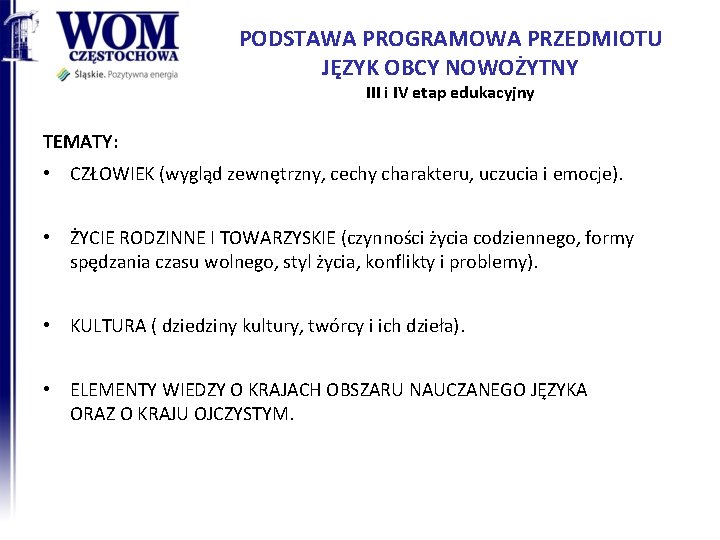 WOM
CZĘSTOCHOWA
Śląskie. Pozytywna energia

PODSTAWA PROGRAMOWA PRZEDMIOTU
JĘZYK OBCY NOWOŻYTNY
III i IV etap edukacyjny

TEMATY:

• CZŁOWIEK (wygląd zewnętrzny, cechy charakteru, uczucia i emocje).

• ŻYCIE RODZINNE I TOWARZYSKIE (czynności życia codziennego, formy spędzania czasu wolnego, styl życia, konflikty i problemy).

• KULTURA ( dziedziny kultury, twórcy i ich dzieła).

• ELEMENTY WIEDZY O KRAJACH OBSZARU NAUCZANEGO JĘZYKA ORAZ O KRAJU OJCZYSTYM.